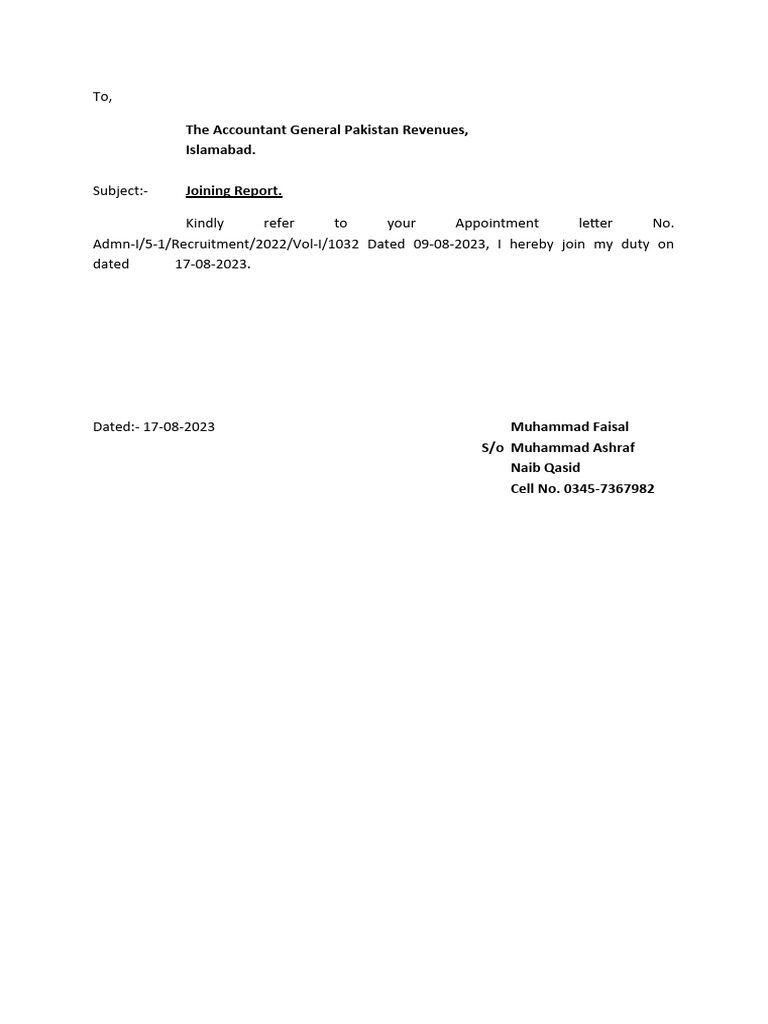 To,

The Accountant General Pakistan Revenues,
Islamabad.

Subject:- Joining Report.

Kindly refer to your Appointment letter No. Admn-I/5-1/Recruitment/2022/Vol-I/1032 Dated 09-08-2023, I hereby join my duty on dated 17-08-2023.

Dated:- 17-08-2023

Muhammad Faisal
S/o Muhammad Ashraf
Naib Qasid
Cell No. 0345-7367982